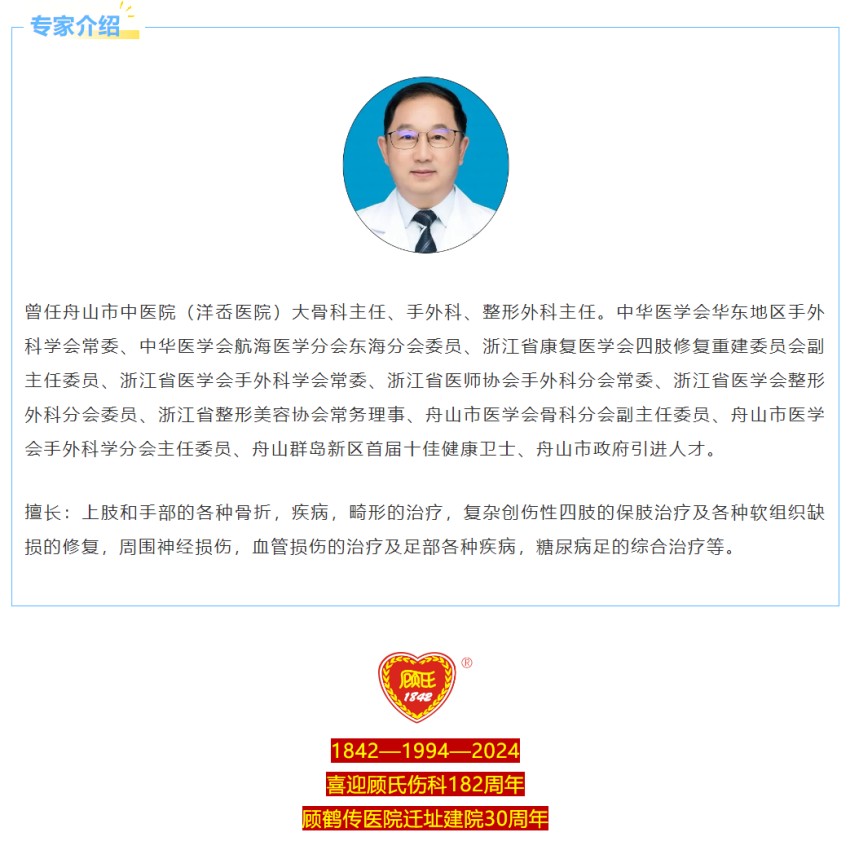 专家介绍

曾任舟山市中医院（洋岙医院）大骨科主任、手外科、整形外科主任。中华医学会华东地区手外科学会常委、中华医学会航海医学分会东海分会委员、浙江省康复医学会四肢修复重建委员会副主任委员、浙江省医学会手外科学会常委、浙江省医师协会手外科分会常委、浙江省医学会整形外科分会委员、浙江省整形美容协会常务理事、舟山市医学会骨科分会副主任委员、舟山市医学会手外科学分会主任委员、舟山群岛新区首届十佳健康卫士、舟山市政府引进人才。

擅长：上肢和手部的各种骨折，疾病，畸形的治疗，复杂创伤性四肢的保肢治疗及各种软组织缺损的修复，周围神经损伤，血管损伤的治疗及足部各种疾病，糖尿病足的综合治疗等。

顾氏
1842
®

1842—1994—2024
喜迎顾氏伤科182周年
顾鹤传医院迁址建院30周年